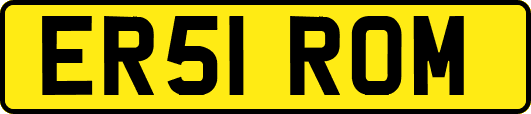 ER51 ROM